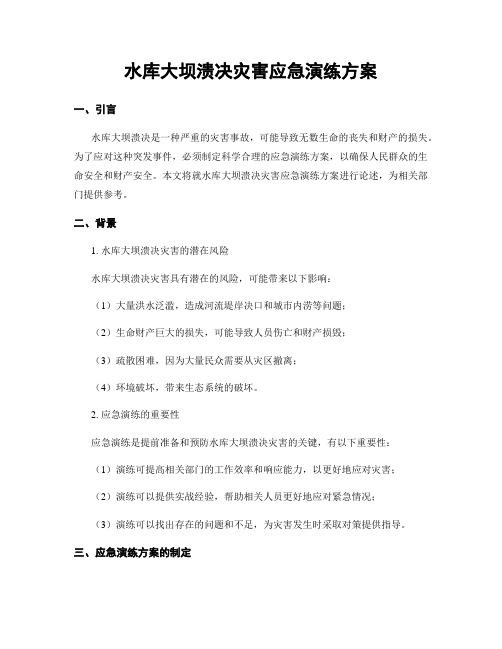 水库大坝溃决灾害应急演练方案

一、引言

水库大坝溃决是一种严重的灾害事故，可能导致无数生命的丧失和财产的损失。为了应对这种突发事件，必须制定科学合理的应急演练方案，以确保人民群众的生命安全和财产安全。本文将就水库大坝溃决灾害应急演练方案进行论述，为相关部门提供参考。

二、背景

1. 水库大坝溃决灾害的潜在风险

水库大坝溃决灾害具有潜在的风险，可能带来以下影响：

（1）大量洪水泛滥，造成河流堤岸决口和城市内涝等问题；

（2）生命财产巨大的损失，可能导致人员伤亡和财产损毁；

（3）疏散困难，因为大量民众需要从灾区撤离；

（4）环境破坏，带来生态系统的破坏。

2. 应急演练的重要性

应急演练是提前准备和预防水库大坝溃决灾害的关键，有以下重要性：

（1）演练可提高相关部门的工作效率和响应能力，以更好地应对灾害；

（2）演练可以提供实战经验，帮助相关人员更好地应对紧急情况；

（3）演练可以找出存在的问题和不足，为灾害发生时采取对策提供指导。

三、应急演练方案的制定